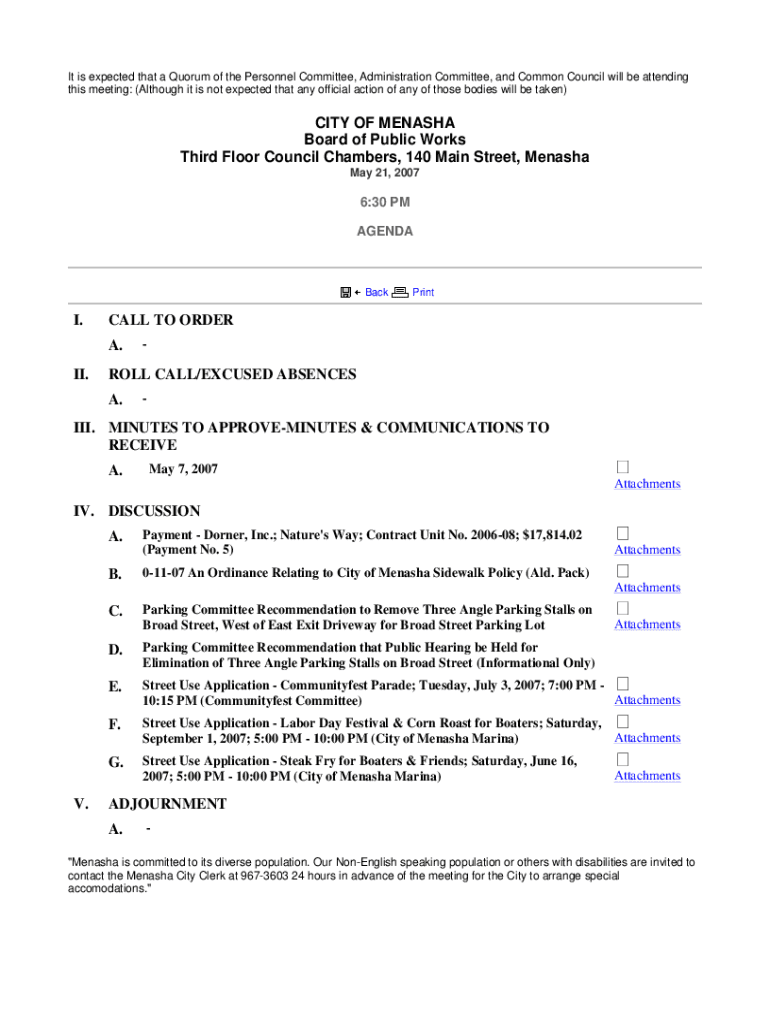 It is expected that a Quorum of the Personnel Committee, Administration Committee, and Common Council will be attending this meeting: (Although it is not expected that any official action of any of those bodies will be taken)

CITY OF MENASHA
Board of Public Works
Third Floor Council Chambers, 140 Main Street, Menasha
May 21, 2007

6:30 PM

AGENDA

Back Print

I. CALL TO ORDER

A. -

II. ROLL CALL/EXCUSED ABSENCES

A. -

III. MINUTES TO APPROVE-MINUTES & COMMUNICATIONS TO RECEIVE

A. May 7, 2007 Attachments

IV. DISCUSSION

A. Payment - Dorner, Inc.; Nature's Way; Contract Unit No. 2006-08; $17,814.02 (Payment No. 5) Attachments

B. 0-11-07 An Ordinance Relating to City of Menasha Sidewalk Policy (Ald. Pack) Attachments

C. Parking Committee Recommendation to Remove Three Angle Parking Stalls on Broad Street, West of East Exit Driveway for Broad Street Parking Lot Attachments

D. Parking Committee Recommendation that Public Hearing be Held for Elimination of Three Angle Parking Stalls on Broad Street (Informational Only)

E. Street Use Application - Communityfest Parade; Tuesday, July 3, 2007; 7:00 PM - 10:15 PM (Communityfest Committee) Attachments

F. Street Use Application - Labor Day Festival & Corn Roast for Boaters; Saturday, September 1, 2007; 5:00 PM - 10:00 PM (City of Menasha Marina) Attachments

G. Street Use Application - Steak Fry for Boaters & Friends; Saturday, June 16, 2007; 5:00 PM - 10:00 PM (City of Menasha Marina) Attachments

V. ADJOURNMENT

A. -

"Menasha is committed to its diverse population. Our Non-English speaking population or others with disabilities are invited to contact the Menasha City Clerk at 967-3603 24 hours in advance of the meeting for the City to arrange special accomodations."